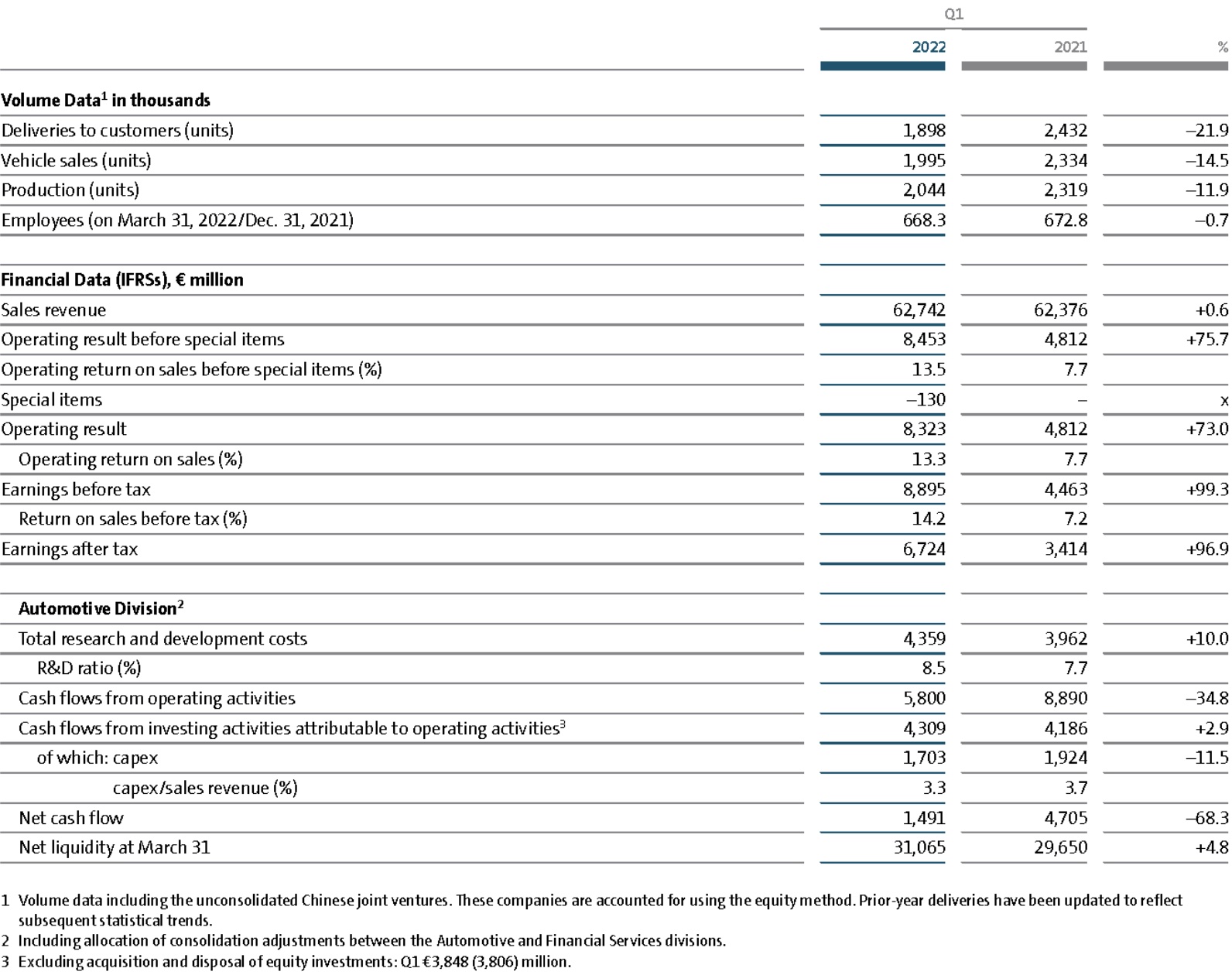 | | Q1 | | |
|---|---|---|---|
| | 2022 | 2021 | % |
| **Volume Data$^1$ in thousands** | | | |
| Deliveries to customers (units) | 1,898 | 2,432 | –21.9 |
| Vehicle sales (units) | 1,995 | 2,334 | –14.5 |
| Production (units) | 2,044 | 2,319 | –11.9 |
| Employees (on March 31, 2022/Dec. 31, 2021) | 668.3 | 672.8 | –0.7 |
| **Financial Data (IFRSs), € million** | | | |
| Sales revenue | 62,742 | 62,376 | +0.6 |
| Operating result before special items | 8,453 | 4,812 | +75.7 |
| Operating return on sales before special items (%) | 13.5 | 7.7 | |
| Special items | –130 | – | x |
| Operating result | 8,323 | 4,812 | +73.0 |
| Operating return on sales (%) | 13.3 | 7.7 | |
| Earnings before tax | 8,895 | 4,463 | +99.3 |
| Return on sales before tax (%) | 14.2 | 7.2 | |
| Earnings after tax | 6,724 | 3,414 | +96.9 |
| **Automotive Division$^2$** | | | |
| Total research and development costs | 4,359 | 3,962 | +10.0 |
| R&D ratio (%) | 8.5 | 7.7 | |
| Cash flows from operating activities | 5,800 | 8,890 | –34.8 |
| Cash flows from investing activities attributable to operating activities$^3$ | 4,309 | 4,186 | +2.9 |
| of which: capex | 1,703 | 1,924 | –11.5 |
| capex/sales revenue (%) | 3.3 | 3.7 | |
| Net cash flow | 1,491 | 4,705 | –68.3 |
| Net liquidity at March 31 | 31,065 | 29,650 | +4.8 |

1 Volume data including the unconsolidated Chinese joint ventures. These companies are accounted for using the equity method. Prior-year deliveries have been updated to reflect subsequent statistical trends.
2 Including allocation of consolidation adjustments between the Automotive and Financial Services divisions.
3 Excluding acquisition and disposal of equity investments: Q1 €3,848 (3,806) million.